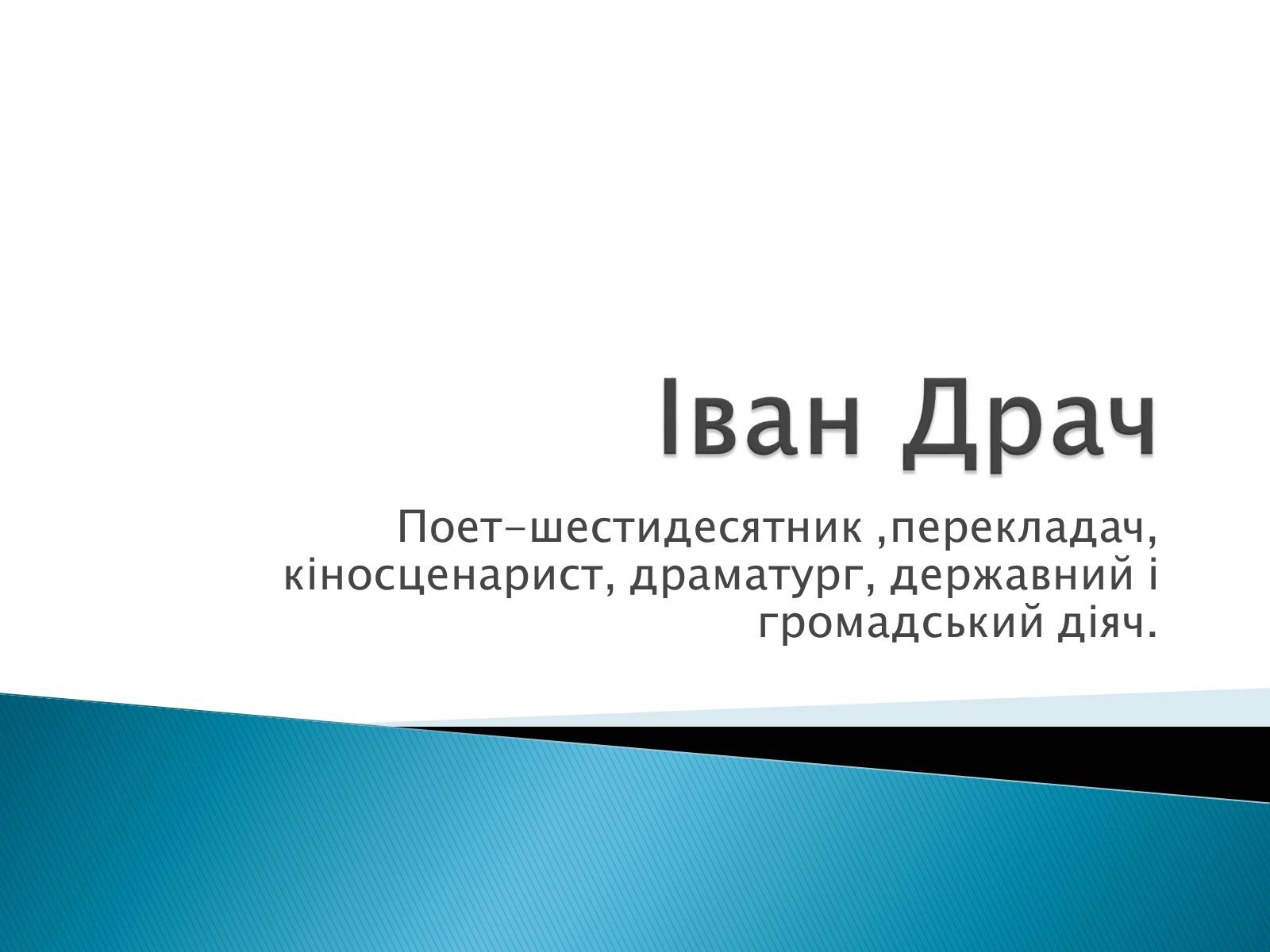 Іван Драч

Поет-шестидесятник ,перекладач, кіносценарист, драматург, державний і громадський діяч.